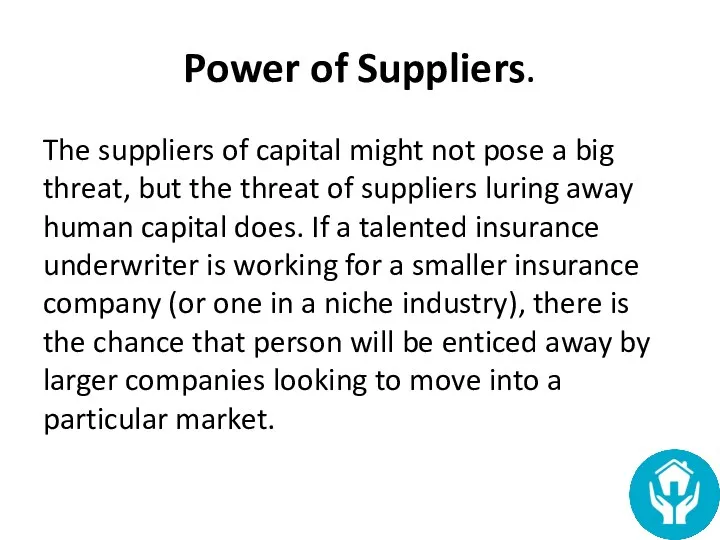 Power of Suppliers.

The suppliers of capital might not pose a big threat, but the threat of suppliers luring away human capital does. If a talented insurance underwriter is working for a smaller insurance company (or one in a niche industry), there is the chance that person will be enticed away by larger companies looking to move into a particular market.